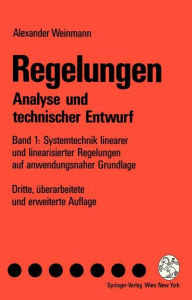 Alexander Weinmann

Regelungen
Analyse und technischer Entwurf

Band 1: Systemtechnik linearer und linearisierter Regelungen auf anwendungsnaher Grundlage

Dritte, überarbeitete und erweiterte Auflage

Springer-Verlag Wien New York